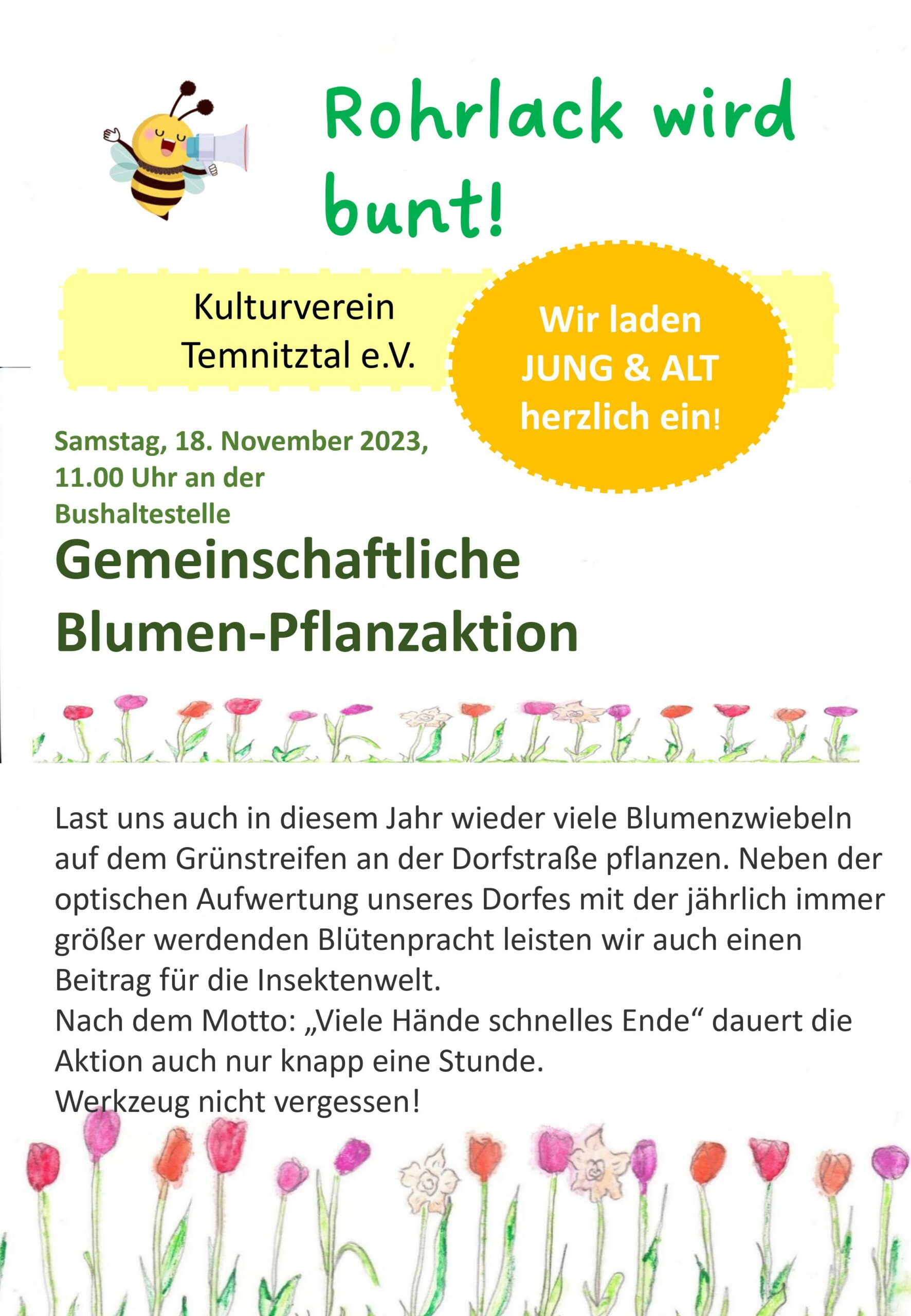 Rohrlack wird bunt!

Kulturverein Temnitztal e.V.

Wir laden JUNG & ALT herzlich ein!

Samstag, 18. November 2023, 11.00 Uhr an der Bushaltestelle

Gemeinschaftliche Blumen-Pflanzaktion

Last uns auch in diesem Jahr wieder viele Blumenzwiebeln auf dem Grünstreifen an der Dorfstraße pflanzen. Neben der optischen Aufwertung unseres Dorfes mit der jährlich immer größer werdenden Blütenpracht leisten wir auch einen Beitrag für die Insektenwelt.
Nach dem Motto: „Viele Hände schnelles Ende“ dauert die Aktion auch nur knapp eine Stunde.
Werkzeug nicht vergessen!